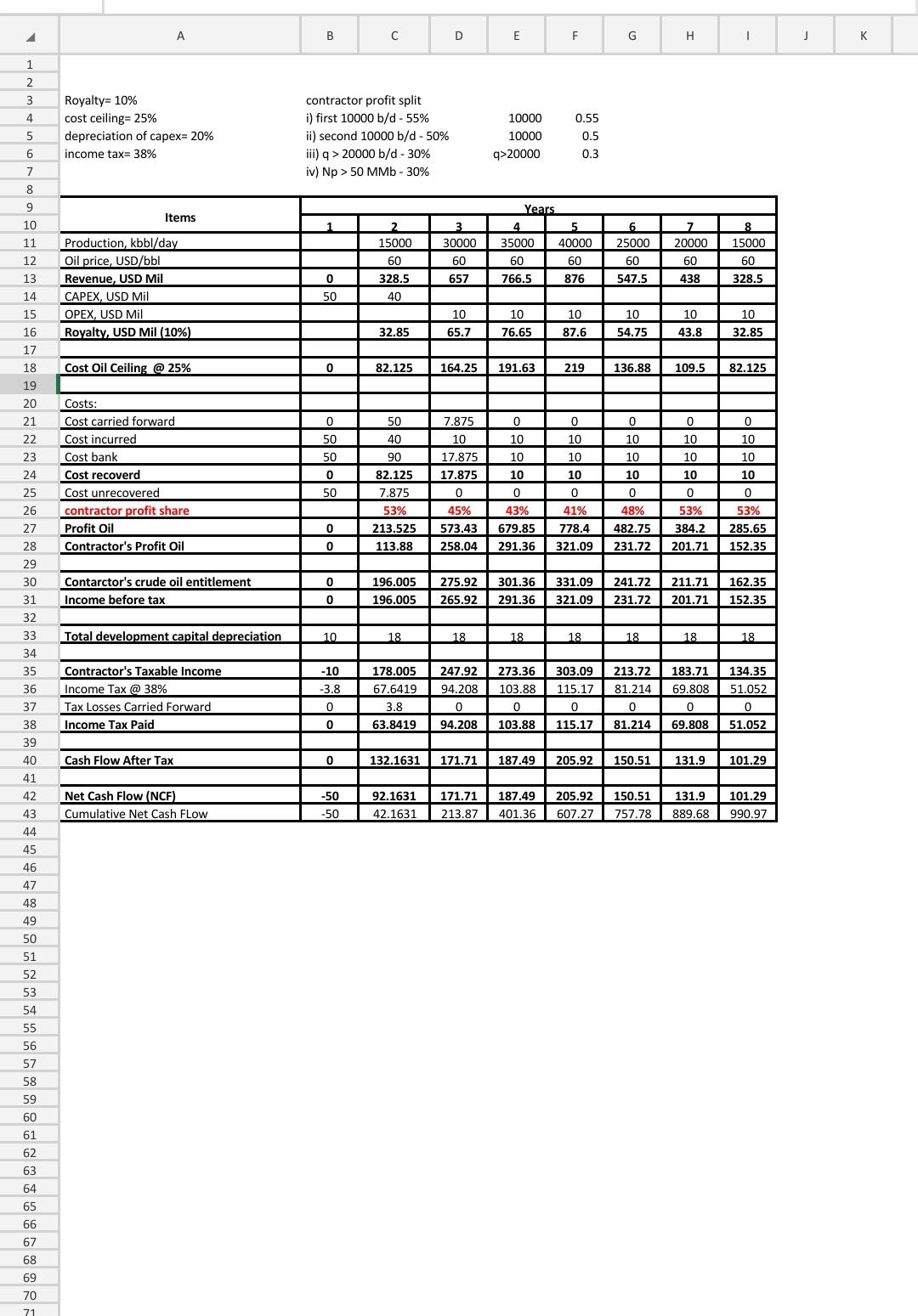 | | A | B | C | D | E | F | G | H | I | J | K |
|---|---|---|---|---|---|---|---|---|---|---|---|
| 1 | | | | | | | | | | | |
| 2 | | | | | | | | | | | |
| 3 | Royalty= 10% | contractor profit split | | | | | | | | | |
| 4 | cost ceiling= 25% | i) first 10000 b/d - 55% | | | 10000 | 0.55 | | | | | |
| 5 | depreciation of capex= 20% | ii) second 10000 b/d - 50% | | | 10000 | 0.5 | | | | | |
| 6 | income tax= 38% | iii) q > 20000 b/d - 30% | | | q>20000 | 0.3 | | | | | |
| 7 | | iv) Np > 50 MMb - 30% | | | | | | | | | |
| 8 | | | | | | | | | | | |
| 9 | Items | Years | | | | | | | | | |
| 10 | | 1 | 2 | 3 | 4 | 5 | 6 | 7 | 8 | | |
| 11 | Production, kbbl/day | | 15000 | 30000 | 35000 | 40000 | 25000 | 20000 | 15000 | | |
| 12 | Oil price, USD/bbl | | 60 | 60 | 60 | 60 | 60 | 60 | 60 | | |
| 13 | Revenue, USD Mil | 0 | 328.5 | 657 | 766.5 | 876 | 547.5 | 438 | 328.5 | | |
| 14 | CAPEX, USD Mil | 50 | 40 | | | | | | | | |
| 15 | OPEX, USD Mil | | | 10 | 10 | 10 | 10 | 10 | 10 | | |
| 16 | Royalty, USD Mil (10%) | | 32.85 | 65.7 | 76.65 | 87.6 | 54.75 | 43.8 | 32.85 | | |
| 17 | | | | | | | | | | | |
| 18 | Cost Oil Ceiling @ 25% | 0 | 82.125 | 164.25 | 191.63 | 219 | 136.88 | 109.5 | 82.125 | | |
| 19 | | | | | | | | | | | |
| 20 | Costs: | | | | | | | | | | |
| 21 | Cost carried forward | 0 | 50 | 7.875 | 0 | 0 | 0 | 0 | 0 | | |
| 22 | Cost incurred | 50 | 40 | 10 | 10 | 10 | 10 | 10 | 10 | | |
| 23 | Cost bank | 50 | 90 | 17.875 | 10 | 10 | 10 | 10 | 10 | | |
| 24 | Cost recoverd | 0 | 82.125 | 17.875 | 10 | 10 | 10 | 10 | 10 | | |
| 25 | Cost unrecovered | 50 | 7.875 | 0 | 0 | 0 | 0 | 0 | 0 | | |
| 26 | contractor profit share | | 53% | 45% | 43% | 41% | 48% | 53% | 53% | | |
| 27 | Profit Oil | 0 | 213.525 | 573.43 | 679.85 | 778.4 | 482.75 | 384.2 | 285.65 | | |
| 28 | Contractor's Profit Oil | 0 | 113.88 | 258.04 | 291.36 | 321.09 | 231.72 | 201.71 | 152.35 | | |
| 29 | | | | | | | | | | | |
| 30 | Contarctor's crude oil entitlement | 0 | 196.005 | 275.92 | 301.36 | 331.09 | 241.72 | 211.71 | 162.35 | | |
| 31 | Income before tax | 0 | 196.005 | 265.92 | 291.36 | 321.09 | 231.72 | 201.71 | 152.35 | | |
| 32 | | | | | | | | | | | |
| 33 | Total development capital depreciation | 10 | 18 | 18 | 18 | 18 | 18 | 18 | 18 | | |
| 34 | | | | | | | | | | | |
| 35 | Contractor's Taxable Income | -10 | 178.005 | 247.92 | 273.36 | 303.09 | 213.72 | 183.71 | 134.35 | | |
| 36 | Income Tax @ 38% | -3.8 | 67.6419 | 94.208 | 103.88 | 115.17 | 81.214 | 69.808 | 51.052 | | |
| 37 | Tax Losses Carried Forward | 0 | 3.8 | 0 | 0 | 0 | 0 | 0 | 0 | | |
| 38 | Income Tax Paid | 0 | 63.8419 | 94.208 | 103.88 | 115.17 | 81.214 | 69.808 | 51.052 | | |
| 39 | | | | | | | | | | | |
| 40 | Cash Flow After Tax | 0 | 132.1631 | 171.71 | 187.49 | 205.92 | 150.51 | 131.9 | 101.29 | | |
| 41 | | | | | | | | | | | |
| 42 | Net Cash Flow (NCF) | -50 | 92.1631 | 171.71 | 187.49 | 205.92 | 150.51 | 131.9 | 101.29 | | |
| 43 | Cumulative Net Cash FLow | -50 | 42.1631 | 213.87 | 401.36 | 607.27 | 757.78 | 889.68 | 990.97 | | |

44 45 46 47 48 49 50 51 52 53 54 55 56 57 58 59 60 61 62 63 64 65 66 67 68 69 70 71